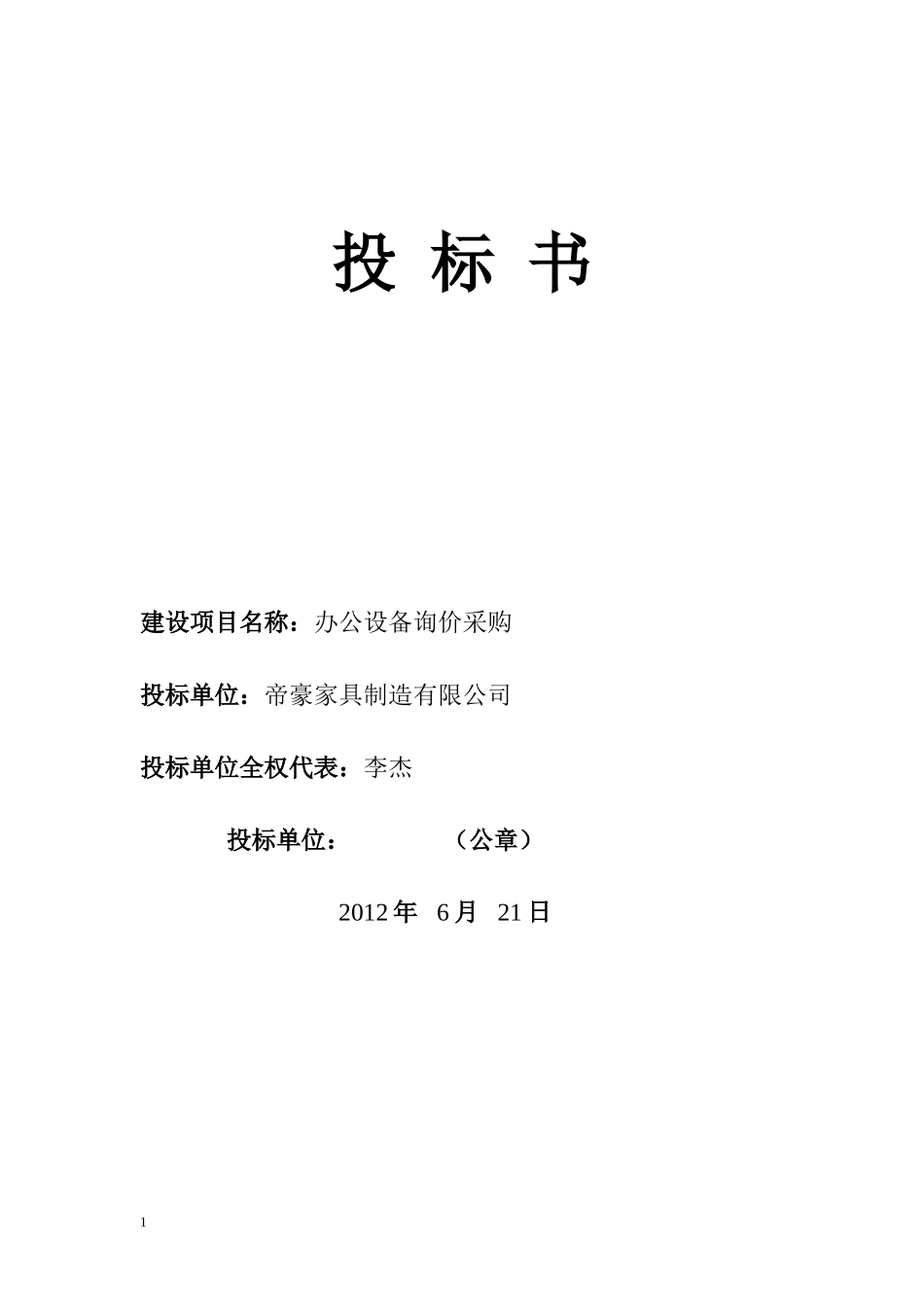 投 标 书

建设项目名称：办公设备询价采购

投标单位：帝豪家具制造有限公司

投标单位全权代表：李杰

投标单位： （公章）

2012 年 6 月 21 日

1